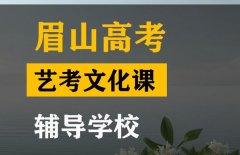 眉山高考

艺考文化课

辅导学校